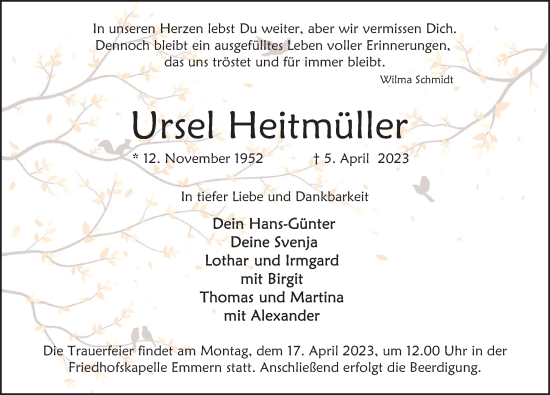 In unseren Herzen lebst Du weiter, aber wir vermissen Dich. Dennoch bleibt ein ausgefülltes Leben voller Erinnerungen, das uns tröstet und für immer bleibt.

Wilma Schmidt

Ursel Heitmüller

* 12. November 1952 † 5. April 2023

In tiefer Liebe und Dankbarkeit

Dein Hans-Günter
Deine Svenja
Lothar und Irmgard
mit Birgit
Thomas und Martina
mit Alexander

Die Trauerfeier findet am Montag, dem 17. April 2023, um 12.00 Uhr in der Friedhofskapelle Emmern statt. Anschließend erfolgt die Beerdigung.